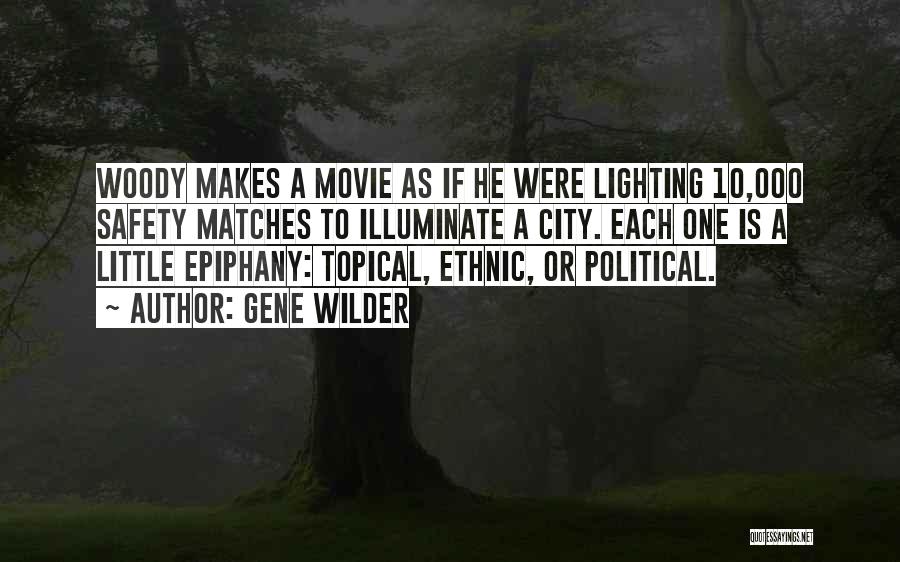 WOODY MAKES A MOVIE AS IF HE WERE LIGHTING 10,000 SAFETY MATCHES TO ILLUMINATE A CITY. EACH ONE IS A LITTLE EPIPHANY: TOPICAL, ETHNIC, OR POLITICAL.

~ AUTHOR: GENE WILDER

QUOTESSAYINGS.NET